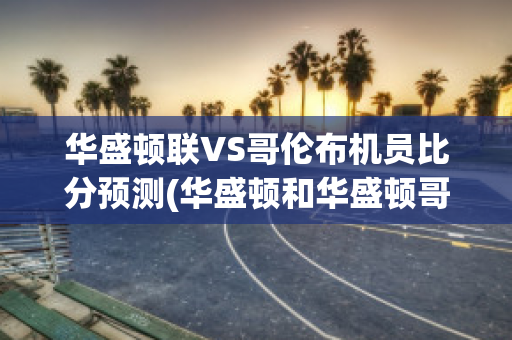 华盛顿联VS哥伦布机员比分预测(华盛顿和华盛顿哥